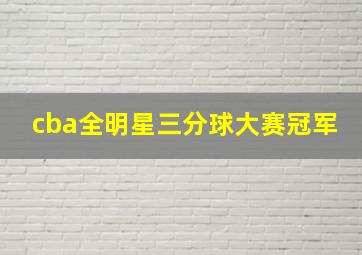 cba全明星三分球大赛冠军